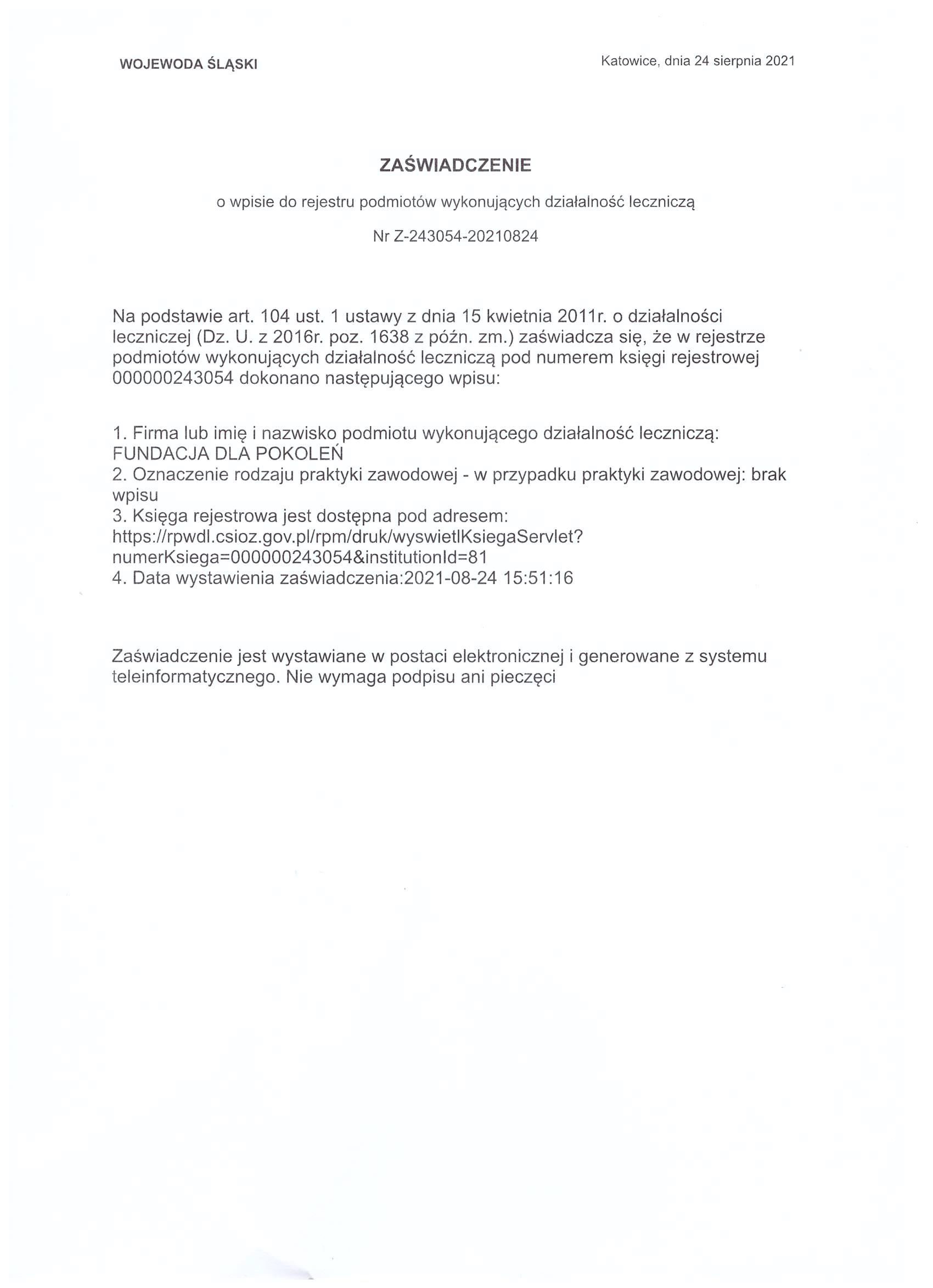 WOJEWODA ŚLĄSKI

Katowice, dnia 24 sierpnia 2021

ZAŚWIADCZENIE

o wpisie do rejestru podmiotów wykonujących działalność leczniczą

Nr Z-243054-20210824

Na podstawie art. 104 ust. 1 ustawy z dnia 15 kwietnia 2011r. o działalności leczniczej (Dz. U. z 2016r. poz. 1638 z późn. zm.) zaświadcza się, że w rejestrze podmiotów wykonujących działalność leczniczą pod numerem księgi rejestrowej 000000243054 dokonano następującego wpisu:

1. Firma lub imię i nazwisko podmiotu wykonującego działalność leczniczą: FUNDACJA DLA POKOLEŃ
2. Oznaczenie rodzaju praktyki zawodowej - w przypadku praktyki zawodowej: brak wpisu
3. Księga rejestrowa jest dostępna pod adresem: https://rpwdl.csioz.gov.pl/rpm/druk/wyswietlKsiegaServlet?numerKsiega=000000243054&institutionId=81
4. Data wystawienia zaświadczenia:2021-08-24 15:51:16

Zaświadczenie jest wystawiane w postaci elektronicznej i generowane z systemu teleinformatycznego. Nie wymaga podpisu ani pieczęci